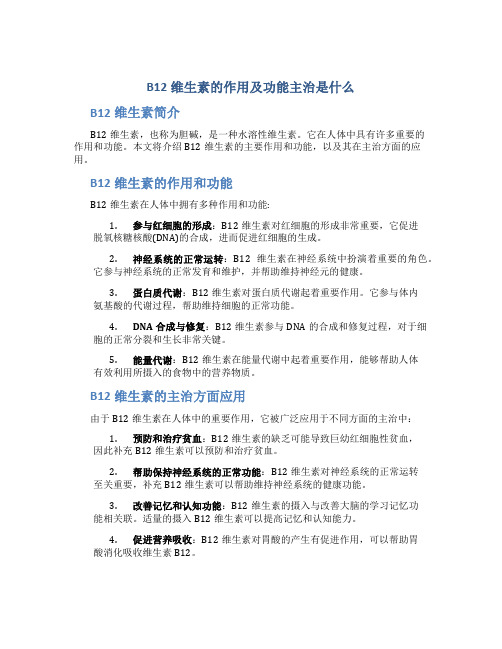 B12 维生素的作用及功能主治是什么

B12 维生素简介

B12 维生素，也称为胆碱，是一种水溶性维生素。它在人体中具有许多重要的作用和功能。本文将介绍 B12 维生素的主要作用和功能，以及其在主治方面的应用。

B12 维生素的作用和功能

B12 维生素在人体中拥有多种作用和功能：

1. 参与红细胞的形成：B12 维生素对红细胞的形成非常重要，它促进脱氧核糖核酸(DNA)的合成，进而促进红细胞的生成。

2. 神经系统的正常运转：B12 维生素在神经系统中扮演着重要的角色。它参与神经系统的正常发育和维护，并帮助维持神经元的健康。

3. 蛋白质代谢：B12 维生素对蛋白质代谢起着重要作用。它参与体内氨基酸的代谢过程，帮助维持细胞的正常功能。

4. DNA 合成与修复：B12 维生素参与 DNA 的合成和修复过程，对于细胞的正常分裂和生长非常关键。

5. 能量代谢：B12 维生素在能量代谢中起着重要作用，能够帮助人体有效利用所摄入的食物中的营养物质。

B12 维生素的主治方面应用

由于 B12 维生素在人体中的重要作用，它被广泛应用于不同方面的主治中：

1. 预防和治疗贫血：B12 维生素的缺乏可能导致巨幼红细胞性贫血，因此补充 B12 维生素可以预防和治疗贫血。

2. 帮助保持神经系统的正常功能：B12 维生素对神经系统的正常运转至关重要，补充 B12 维生素可以帮助维持神经系统的健康功能。

3. 改善记忆和认知功能：B12 维生素的摄入与改善大脑的学习记忆功能相关联。适量的摄入 B12 维生素可以提高记忆和认知能力。

4. 促进营养吸收：B12 维生素对胃酸的产生有促进作用，可以帮助胃酸消化吸收维生素 B12。